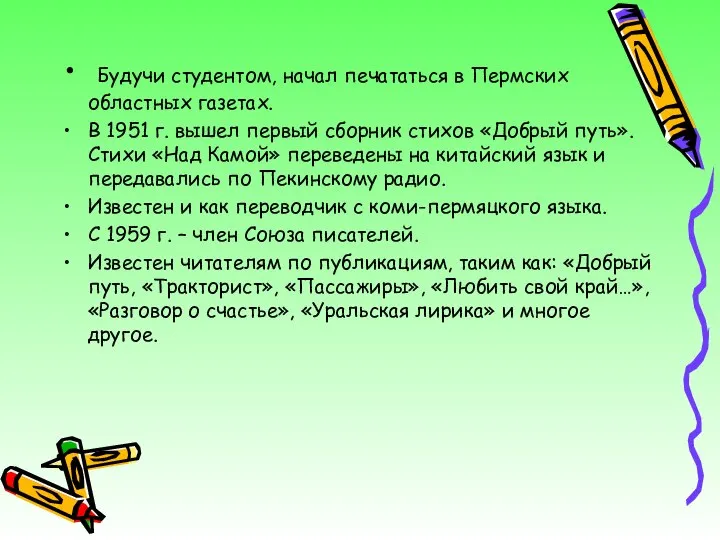 • Будучи студентом, начал печататься в Пермских областных газетах.

• В 1951 г. вышел первый сборник стихов «Добрый путь». Стихи «Над Камой» переведены на китайский язык и передавались по Пекинскому радио.

• Известен и как переводчик с коми-пермяцкого языка.

• С 1959 г. – член Союза писателей.

• Известен читателям по публикациям, таким как: «Добрый путь, «Тракторист», «Пассажиры», «Любить свой край…», «Разговор о счастье», «Уральская лирика» и многое другое.